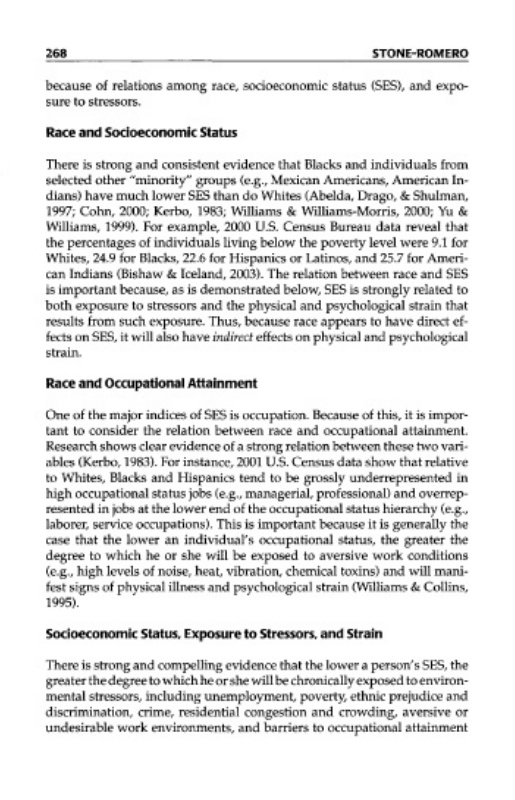 268 STONE-ROMERO

because of relations among race, socioeconomic status (SES), and exposure to stressors.

Race and Socioeconomic Status

There is strong and consistent evidence that Blacks and individuals from selected other "minority" groups (e.g., Mexican Americans, American Indians) have much lower SES than do Whites (Abelda, Drago, & Shulman, 1997; Cohn, 2000; Kerbo, 1983; Williams & Williams-Morris, 2000; Yu & Williams, 1999). For example, 2000 U.S. Census Bureau data reveal that the percentages of individuals living below the poverty level were 9.1 for Whites, 24.9 for Blacks, 22.6 for Hispanics or Latinos, and 25.7 for American Indians (Bishaw & Iceland, 2003). The relation between race and SES is important because, as is demonstrated below, SES is strongly related to both exposure to stressors and the physical and psychological strain that results from such exposure. Thus, because race appears to have direct effects on SES, it will also have indirect effects on physical and psychological strain.

Race and Occupational Attainment

One of the major indices of SES is occupation. Because of this, it is important to consider the relation between race and occupational attainment. Research shows clear evidence of a strong relation between these two variables (Kerbo, 1983). For instance, 2001 U.S. Census data show that relative to Whites, Blacks and Hispanics tend to be grossly underrepresented in high occupational status jobs (e.g., managerial, professional) and overrepresented in jobs at the lower end of the occupational status hierarchy (e.g., laborer, service occupations). This is important because it is generally the case that the lower an individual's occupational status, the greater the degree to which he or she will be exposed to aversive work conditions (e.g., high levels of noise, heat, vibration, chemical toxins) and will manifest signs of physical illness and psychological strain (Williams & Collins, 1995).

Socioeconomic Status, Exposure to Stressors, and Strain

There is strong and compelling evidence that the lower a person's SES, the greater the degree to which he or she will be chronically exposed to environmental stressors, including unemployment, poverty, ethnic prejudice and discrimination, crime, residential congestion and crowding, aversive or undesirable work environments, and barriers to occupational attainment